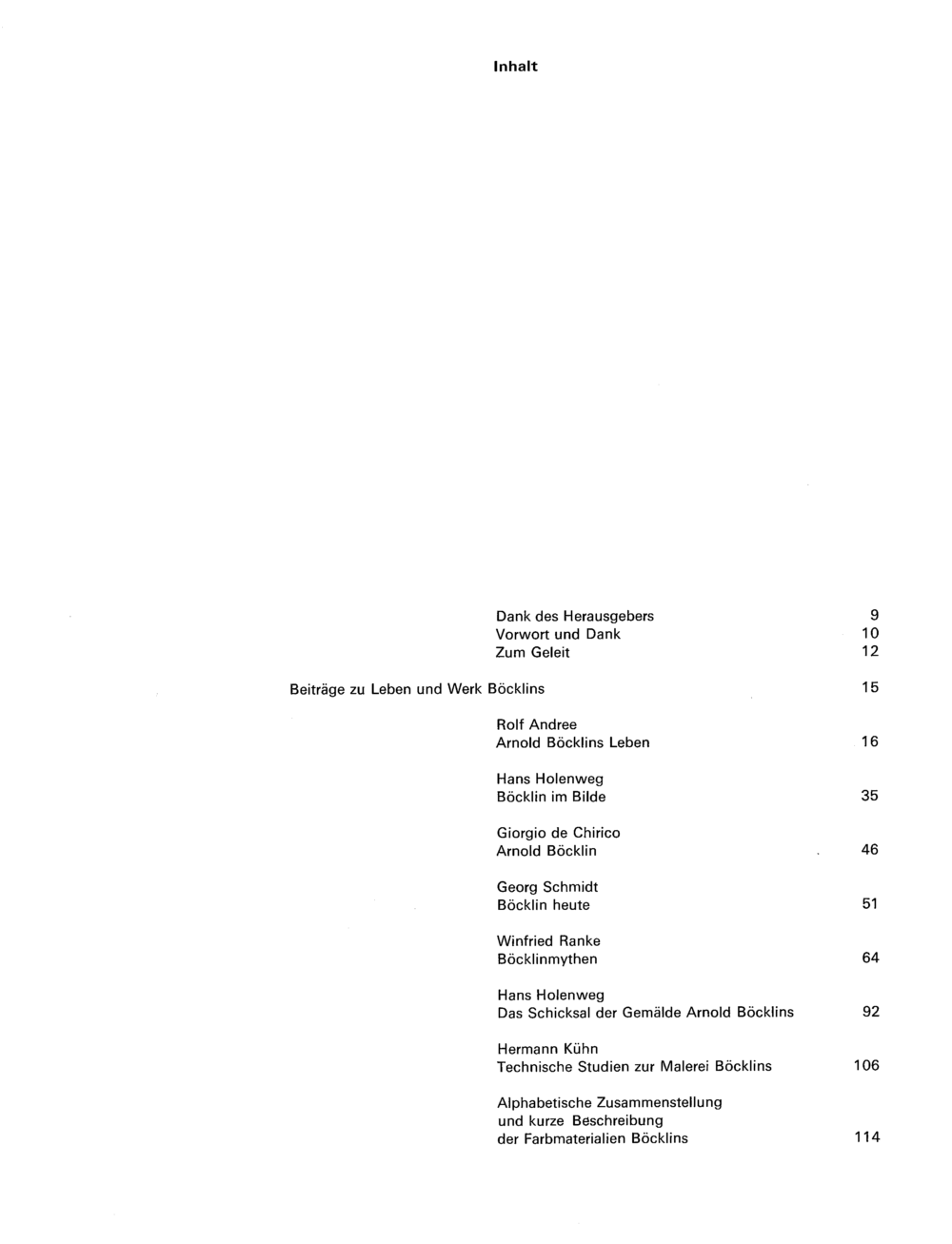 Inhalt

Dank des Herausgebers 9
Vorwort und Dank 10
Zum Geleit 12

Beiträge zu Leben und Werk Böcklins 15

Rolf Andree
Arnold Böcklins Leben 16

Hans Holenweg
Böcklin im Bilde 35

Giorgio de Chirico
Arnold Böcklin 46

Georg Schmidt
Böcklin heute 51

Winfried Ranke
Böcklinmythen 64

Hans Holenweg
Das Schicksal der Gemälde Arnold Böcklins 92

Hermann Kühn
Technische Studien zur Malerei Böcklins 106

Alphabetische Zusammenstellung
und kurze Beschreibung
der Farbmaterialien Böcklins 114